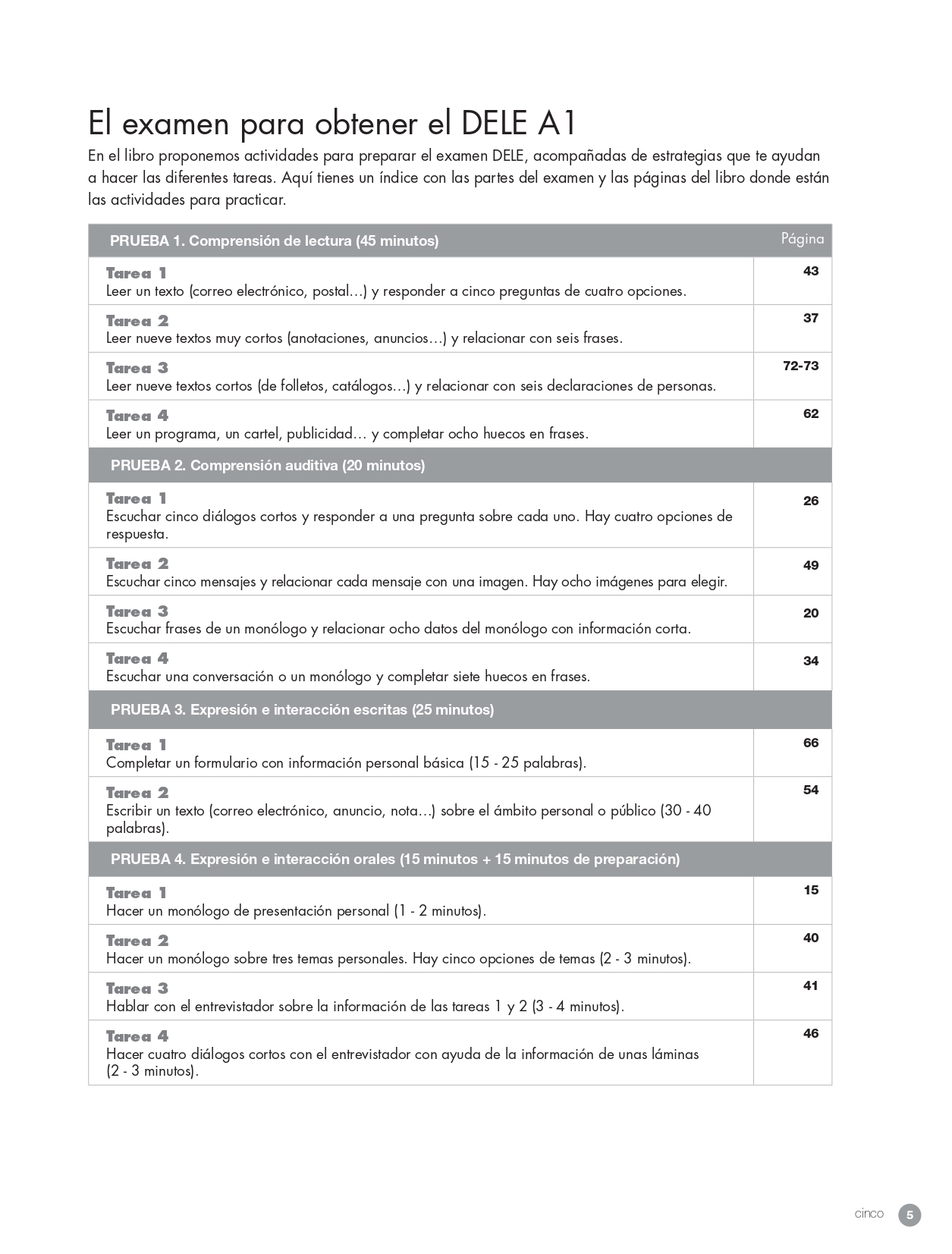 El examen para obtener el DELE A1

En el libro proponemos actividades para preparar el examen DELE, acompañadas de estrategias que te ayudan a hacer las diferentes tareas. Aquí tienes un índice con las partes del examen y las páginas del libro donde están las actividades para practicar.

| PRUEBA 1. Comprensión de lectura (45 minutos) | Página |
|---|---|
| Tarea 1 Leer un texto (correo electrónico, postal…) y responder a cinco preguntas de cuatro opciones. | 43 |
| Tarea 2 Leer nueve textos muy cortos (anotaciones, anuncios…) y relacionar con seis frases. | 37 |
| Tarea 3 Leer nueve textos cortos (de folletos, catálogos…) y relacionar con seis declaraciones de personas. | 72-73 |
| Tarea 4 Leer un programa, un cartel, publicidad… y completar ocho huecos en frases. | 62 |
| PRUEBA 2. Comprensión auditiva (20 minutos) | |
| Tarea 1 Escuchar cinco diálogos cortos y responder a una pregunta sobre cada uno. Hay cuatro opciones de respuesta. | 26 |
| Tarea 2 Escuchar cinco mensajes y relacionar cada mensaje con una imagen. Hay ocho imágenes para elegir. | 49 |
| Tarea 3 Escuchar frases de un monólogo y relacionar ocho datos del monólogo con información corta. | 20 |
| Tarea 4 Escuchar una conversación o un monólogo y completar siete huecos en frases. | 34 |
| PRUEBA 3. Expresión e interacción escritas (25 minutos) | |
| Tarea 1 Completar un formulario con información personal básica (15 - 25 palabras). | 66 |
| Tarea 2 Escribir un texto (correo electrónico, anuncio, nota…) sobre el ámbito personal o público (30 - 40 palabras). | 54 |
| PRUEBA 4. Expresión e interacción orales (15 minutos + 15 minutos de preparación) | |
| Tarea 1 Hacer un monólogo de presentación personal (1 - 2 minutos). | 15 |
| Tarea 2 Hacer un monólogo sobre tres temas personales. Hay cinco opciones de temas (2 - 3 minutos). | 40 |
| Tarea 3 Hablar con el entrevistador sobre la información de las tareas 1 y 2 (3 - 4 minutos). | 41 |
| Tarea 4 Hacer cuatro diálogos cortos con el entrevistador con ayuda de la información de unas láminas (2 - 3 minutos). | 46 |

cinco 5